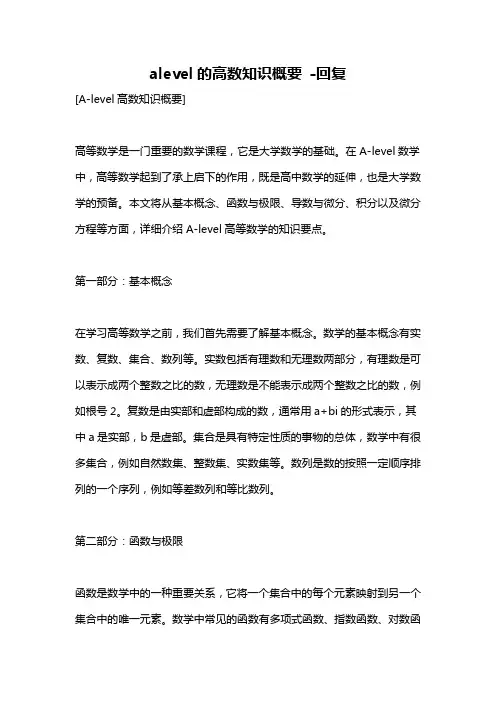 alevel 的高数知识概要 -回复

[A-level 高数知识概要]

高等数学是一门重要的数学课程，它是大学数学的基础。在 A-level 数学中，高等数学起到了承上启下的作用，既是高中数学的延伸，也是大学数学的预备。本文将从基本概念、函数与极限、导数与微分、积分以及微分方程等方面，详细介绍 A-level 高等数学的知识要点。

第一部分：基本概念

在学习高等数学之前，我们首先需要了解基本概念。数学的基本概念有实数、复数、集合、数列等。实数包括有理数和无理数两部分，有理数是可以表示成两个整数之比的数，无理数是不能表示成两个整数之比的数，例如根号 2。复数是由实部和虚部构成的数，通常用 a+bi 的形式表示，其中 a 是实部，b 是虚部。集合是具有特定性质的事物的总体，数学中有很多集合，例如自然数集、整数集、实数集等。数列是数的按照一定顺序排列的一个序列，例如等差数列和等比数列。

第二部分：函数与极限

函数是数学中的一种重要关系，它将一个集合中的每个元素映射到另一个集合中的唯一元素。数学中常见的函数有多项式函数、指数函数、对数函